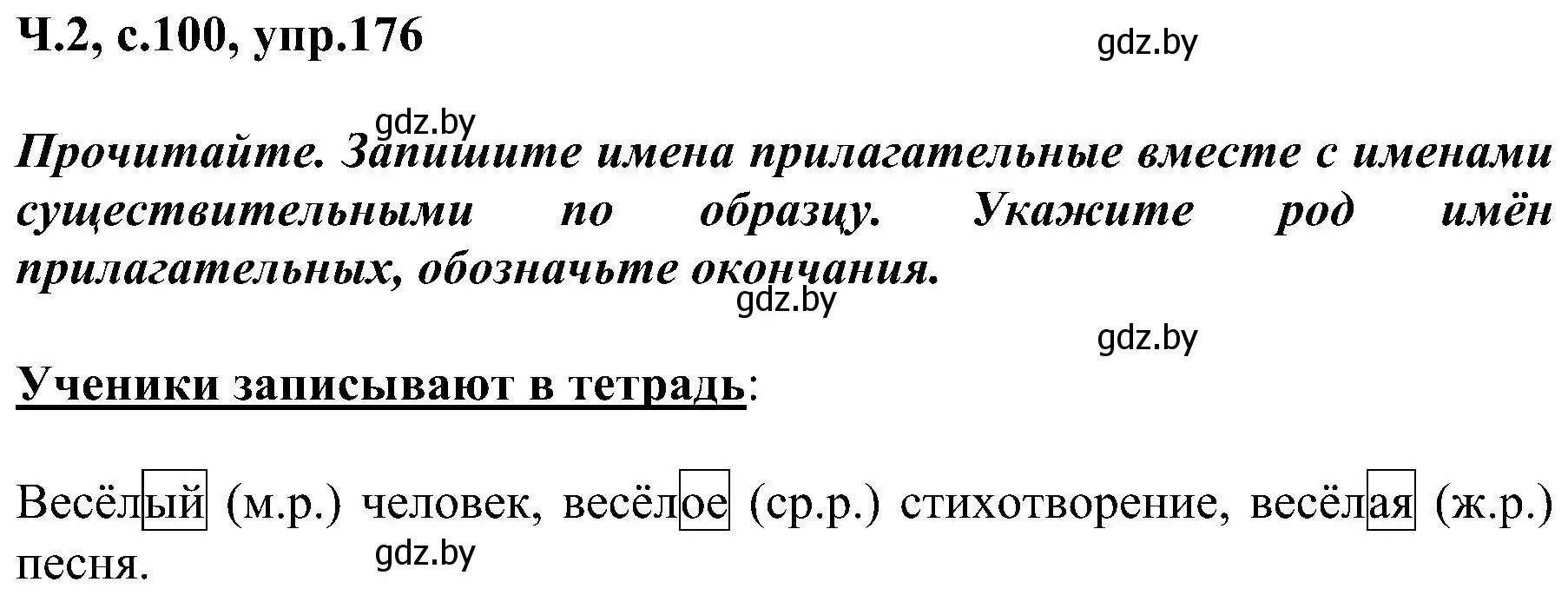 Ч.2, с.100, упр.176

gdz.by

gdz.by

Прочитайте. Запишите имена прилагательные вместе с именами существительными по образцу. Укажите род имён прилагательных, обозначьте окончания.

gdz.by

gdz.by

Ученики записывают в тетрадь:

Весёлый (м.р.) человек, весёлое (ср.р.) стихотворение, весёлая (ж.р.) песня.

gdz.by